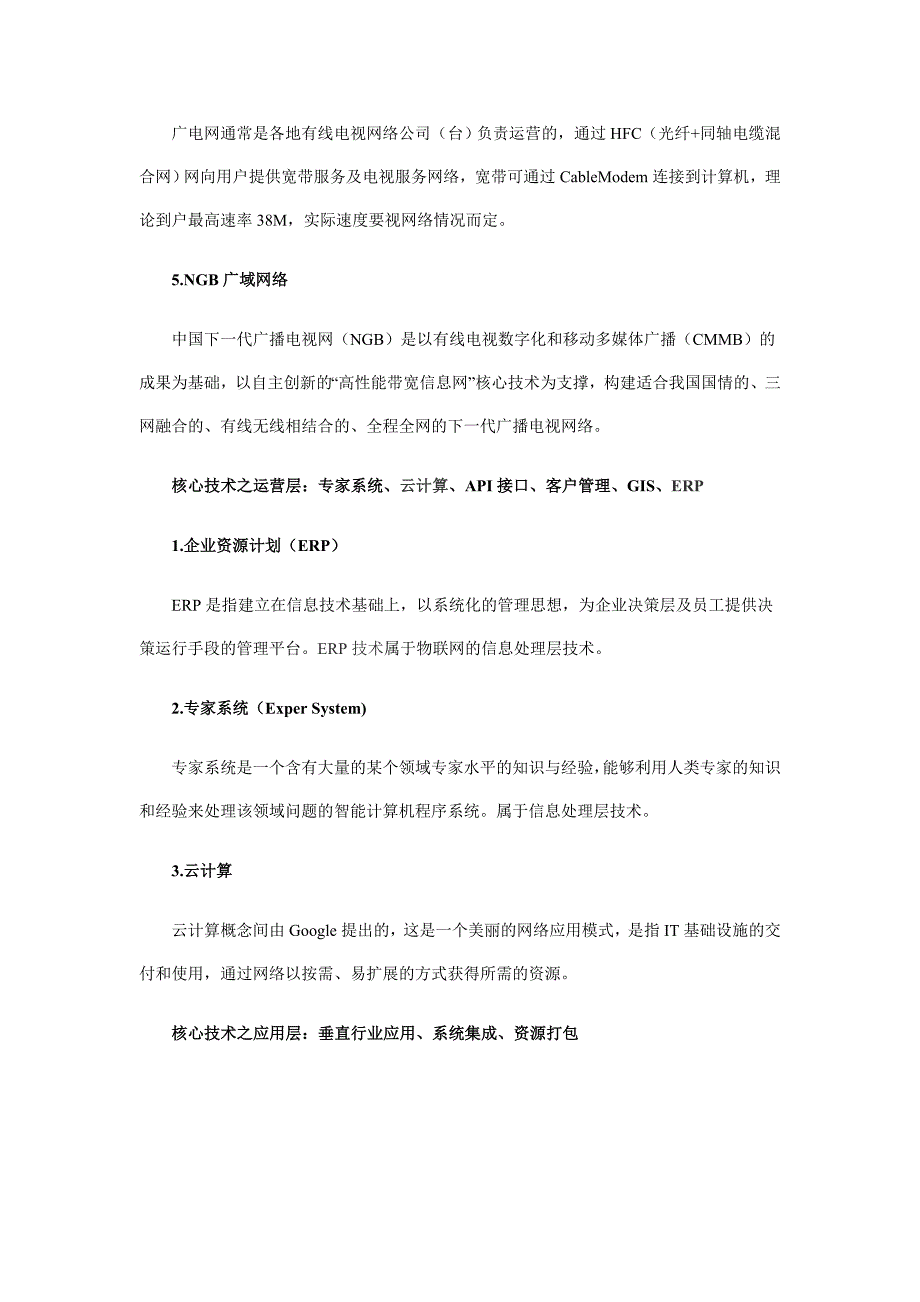 广电网通常是各地有线电视网络公司（台）负责运营的，通过 HFC（光纤+同轴电缆混合网）网向用户提供宽带服务及电视服务网络，宽带可通过 CableModem 连接到计算机，理论到户最高速率 38M，实际速度要视网络情况而定。

5.NGB 广域网络

中国下一代广播电视网（NGB）是以有线电视数字化和移动多媒体广播（CMMB）的成果为基础，以自主创新的“高性能带宽信息网”核心技术为支撑，构建适合我国国情的、三网融合的、有线无线相结合的、全程全网的下一代广播电视网络。

核心技术之运营层：专家系统、云计算、API 接口、客户管理、GIS、ERP

1.企业资源计划（ERP）

ERP 是指建立在信息技术基础上，以系统化的管理思想，为企业决策层及员工提供决策运行手段的管理平台。ERP 技术属于物联网的信息处理层技术。

2.专家系统（Exper System)

专家系统是一个含有大量的某个领域专家水平的知识与经验，能够利用人类专家的知识和经验来处理该领域问题的智能计算机程序系统。属于信息处理层技术。

3.云计算

云计算概念间由 Google 提出的，这是一个美丽的网络应用模式，是指 IT 基础设施的交付和使用，通过网络以按需、易扩展的方式获得所需的资源。

核心技术之应用层：垂直行业应用、系统集成、资源打包